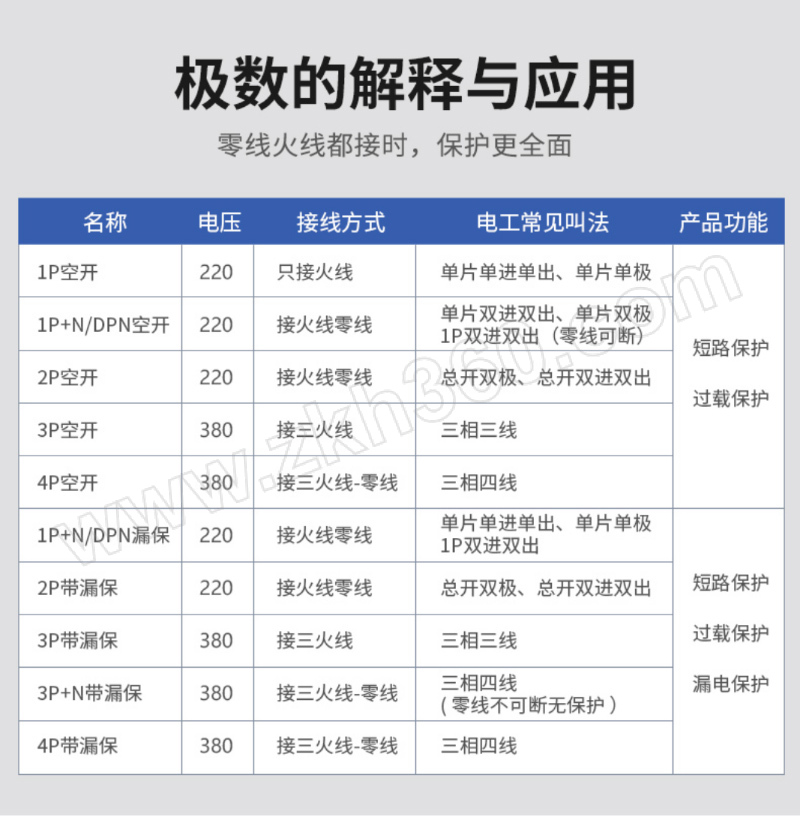 极数的解释与应用

零线火线都接时，保护更全面

| 名称 | 电压 | 接线方式 | 电工常见叫法 | 产品功能 |
|---|---|---|---|---|
| 1P空开 | 220 | 只接火线 | 单片单进单出、单片单极 | 短路保护 过载保护 |
| 1P+N/DPN空开 | 220 | 接火线零线 | 单片双进双出、单片双极 1P双进双出（零线可断） | |
| 2P空开 | 220 | 接火线零线 | 总开双极、总开双进双出 | |
| 3P空开 | 380 | 接三火线 | 三相三线 | |
| 4P空开 | 380 | 接三火线-零线 | 三相四线 | |
| 1P+N/DPN漏保 | 220 | 接火线零线 | 单片单进单出、单片单极 1P双进双出 | 短路保护 过载保护 漏电保护 |
| 2P带漏保 | 220 | 接火线零线 | 总开双极、总开双进双出 | |
| 3P带漏保 | 380 | 接三火线 | 三相三线 | |
| 3P+N带漏保 | 380 | 接三火线-零线 | 三相四线 (零线不可断无保护) | |
| 4P带漏保 | 380 | 接三火线-零线 | 三相四线 | |

www.zkh360.com